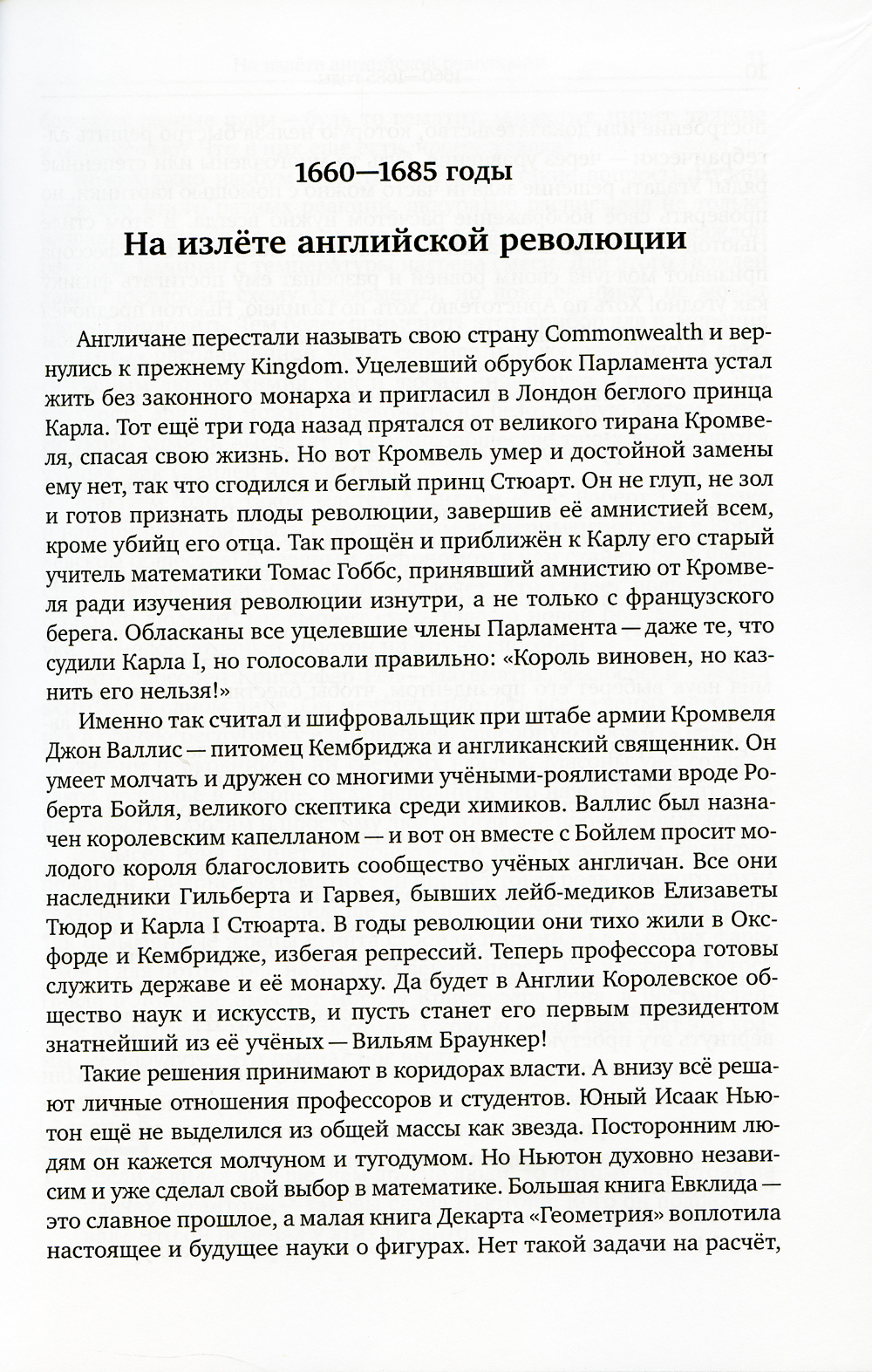 1660—1685 годы

На излёте английской революции

Англичане перестали называть свою страну Commonwealth и вернулись к прежнему Kingdom. Уцелевший обрубок Парламента устал жить без законного монарха и пригласил в Лондон беглого принца Карла. Тот ещё три года назад прятался от великого тирана Кромвеля, спасая свою жизнь. Но вот Кромвель умер и достойной замены ему нет, так что сгодился и беглый принц Стюарт. Он не глуп, не зол и готов признать плоды революции, завершив её амнистией всем, кроме убийц его отца. Так прощён и приближён к Карлу его старый учитель математики Томас Гоббс, принявший амнистию от Кромвеля ради изучения революции изнутри, а не только с французского берега. Обласканы все уцелевшие члены Парламента — даже те, что судили Карла I, но голосовали правильно: «Король виновен, но казнить его нельзя!»

Именно так считал и шифровальщик при штабе армии Кромвеля Джон Валлис — питомец Кембриджа и англиканский священник. Он умеет молчать и дружен со многими учёными-роялистами вроде Роберта Бойля, великого скептика среди химиков. Валлис был назначен королевским капелланом — и вот он вместе с Бойлем просит молодого короля благословить сообщество учёных англичан. Все они наследники Гильберта и Гарвея, бывших лейб-медиков Елизаветы Тюдор и Карла I Стюарта. В годы революции они тихо жили в Оксфорде и Кембридже, избегая репрессий. Теперь профессора готовы служить державе и её монарху. Да будет в Англии Королевское общество наук и искусств, и пусть станет его первым президентом знатнейший из её учёных — Вильям Браункер!

Такие решения принимают в коридорах власти. А внизу всё решают личные отношения профессоров и студентов. Юный Исаак Ньютон ещё не выделился из общей массы как звезда. Посторонним людям он кажется молчуном и тугодумом. Но Ньютон духовно независим и уже сделал свой выбор в математике. Большая книга Евклида — это славное прошлое, а малая книга Декарта «Геометрия» воплотила настоящее и будущее науки о фигурах. Нет такой задачи на расчёт,